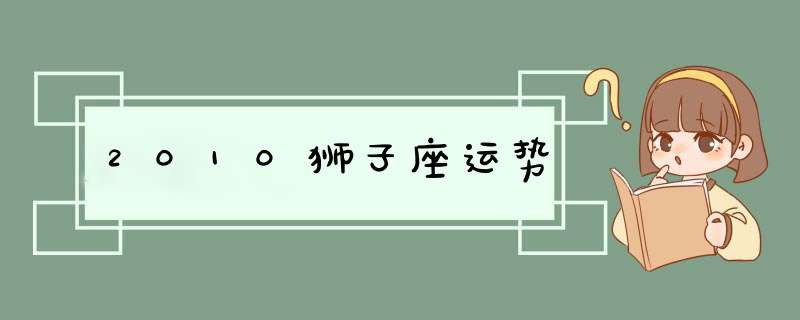 2010狮子座运势